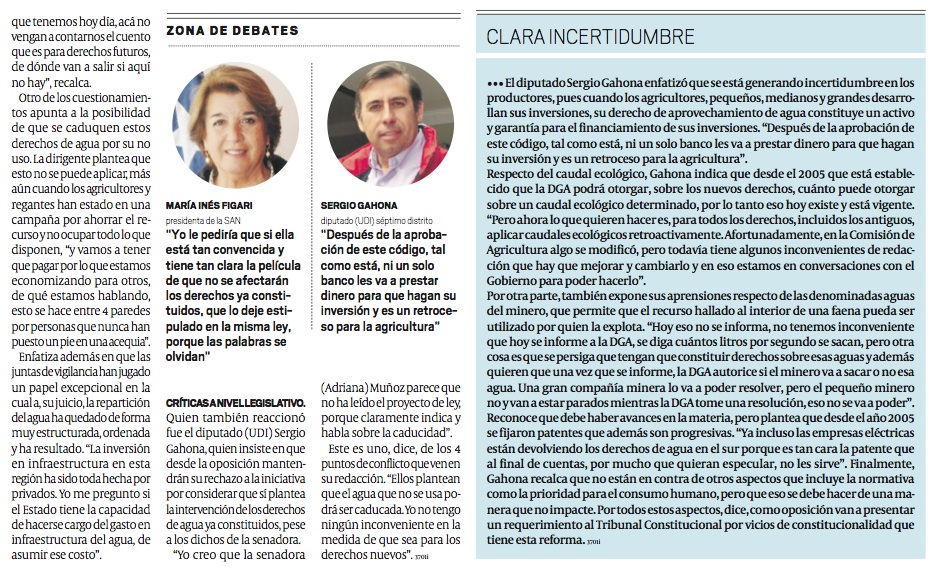 que tenemos hoy día, acá no vengan a contarnos el cuento que es para derechos futuros, de dónde van a salir si aquí no hay", recalca.

Otro de los cuestionamientos apunta a la posibilidad de que se caduquen estos derechos de agua por su no uso. La dirigente plantea que esto no se puede aplicar, más aún cuando los agricultores y regantes han estado en una campaña por ahorrar el recurso y no ocupar todo lo que disponen, "y vamos a tener que pagar por lo que estamos economizando para otros, de qué estamos hablando, esto se hace entre 4 paredes por personas que nunca han puesto un pie en una acequia".

Enfatiza además en que las juntas de vigilancia han jugado un papel excepcional en la cual a, su juicio, la repartición del agua ha quedado de forma muy estructurada, ordenada y ha resultado. "La inversión en infraestructura en esta región ha sido toda hecha por privados. Yo me pregunto si el Estado tiene la capacidad de hacerse cargo del gasto en infraestructura del agua, de asumir ese costo".

ZONA DE DEBATES

MARÍA INÉS FIGARI
presidenta de la SAN
"Yo le pediría que si ella está tan convencida y tiene tan clara la película de que no se afectarán los derechos ya constituidos, que lo deje estipulado en la misma ley, porque las palabras se olvidan"

SERGIO GAHONA
diputado (UDI) séptimo distrito
"Después de la aprobación de este código, tal como está, ni un solo banco les va a prestar dinero para que hagan su inversión y es un retroceso para la agricultura"

CRÍTICAS A NIVEL LEGISLATIVO. Quien también reaccionó fue el diputado (UDI) Sergio Gahona, quien insiste en que desde la oposición mantendrán su rechazo a la iniciativa por considerar que sí plantea la intervención de los derechos de agua ya constituidos, pese a los dichos de la senadora.

"Yo creo que la senadora (Adriana) Muñoz parece que no ha leído el proyecto de ley, porque claramente indica y habla sobre la caducidad".

Este es uno, dice, de los 4 puntos de conflicto que ven en su redacción. "Ellos plantean que el agua que no se usa podrá ser caducada. Yo no tengo ningún inconveniente en la medida de que sea para los derechos nuevos". 3701i

CLARA INCERTIDUMBRE

••• El diputado Sergio Gahona enfatizó que se está generando incertidumbre en los productores, pues cuando los agricultores, pequeños, medianos y grandes desarrollan sus inversiones, su derecho de aprovechamiento de agua constituye un activo y garantía para el financiamiento de sus inversiones. "Después de la aprobación de este código, tal como está, ni un solo banco les va a prestar dinero para que hagan su inversión y es un retroceso para la agricultura".

Respecto del caudal ecológico, Gahona indica que desde el 2005 que está establecido que la DGA podrá otorgar, sobre los nuevos derechos, cuánto puede otorgar sobre un caudal ecológico determinado, por lo tanto eso hoy existe y está vigente. "Pero ahora lo que quieren hacer es, para todos los derechos, incluidos los antiguos, aplicar caudales ecológicos retroactivamente. Afortunadamente, en la Comisión de Agricultura algo se modificó, pero todavía tiene algunos inconvenientes de redacción que hay que mejorar y cambiarlo y en eso estamos en conversaciones con el Gobierno para poder hacerlo".

Por otra parte, también expone sus aprensiones respecto de las denominadas aguas del minero, que permite que el recurso hallado al interior de una faena pueda ser utilizado por quien la explota. "Hoy eso no se informa, no tenemos inconveniente que hoy se informe a la DGA, se diga cuántos litros por segundo se sacan, pero otra cosa es que se persiga que tengan que constituir derechos sobre esas aguas y además quieren que una vez que se informe, la DGA autorice si el minero va a sacar o no esa agua. Una gran compañía minera lo va a poder resolver, pero el pequeño minero no y van a estar parados mientras la DGA tome una resolución, eso no se va a poder".

Reconoce que debe haber avances en la materia, pero plantea que desde el año 2005 se fijaron patentes que además son progresivas. "Ya incluso las empresas eléctricas están devolviendo los derechos de agua en el sur porque es tan cara la patente que al final de cuentas, por mucho que quieran especular, no les sirve". Finalmente, Gahona recalca que no están en contra de otros aspectos que incluye la normativa como la prioridad para el consumo humano, pero que eso se debe hacer de una manera que no impacte. Por todos estos aspectos, dice, como oposición van a presentar un requerimiento al Tribunal Constitucional por vicios de constitucionalidad que tiene esta reforma. 3701i